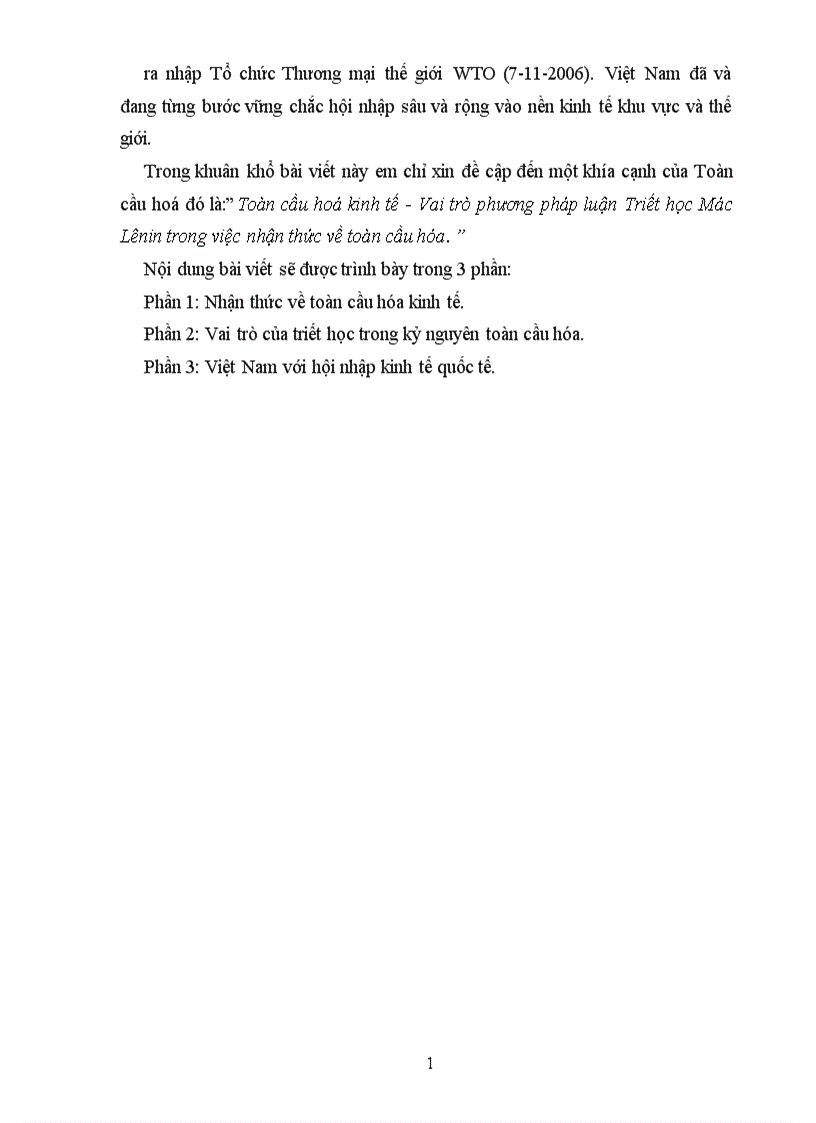 ra nhập Tổ chức Thương mại thế giới WTO (7-11-2006). Việt Nam đã và đang từng bước vững chắc hội nhập sâu và rộng vào nền kinh tế khu vực và thế giới.

Trong khuân khổ bài viết này em chỉ xin đề cập đến một khía cạnh của Toàn cầu hoá đó là:" Toàn cầu hoá kinh tế - Vai trò phương pháp luận Triết học Mác Lênin trong việc nhận thức về toàn cầu hóa. "

Nội dung bài viết sẽ được trình bày trong 3 phần:

Phần 1: Nhận thức về toàn cầu hóa kinh tế.

Phần 2: Vai trò của triết học trong kỷ nguyên toàn cầu hóa.

Phần 3: Việt Nam với hội nhập kinh tế quốc tế.

1